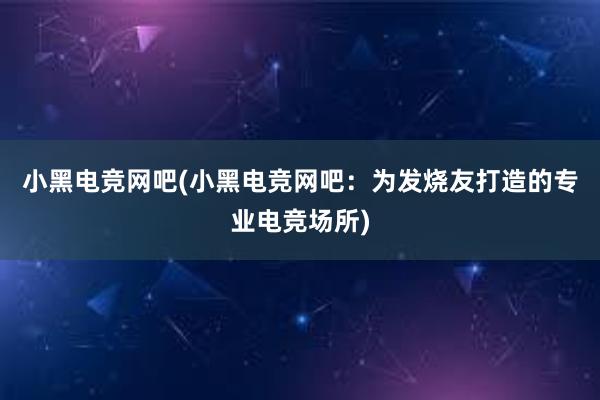 小黑电竞网吧(小黑电竞网吧：为发烧友打造的专业电竞场所)